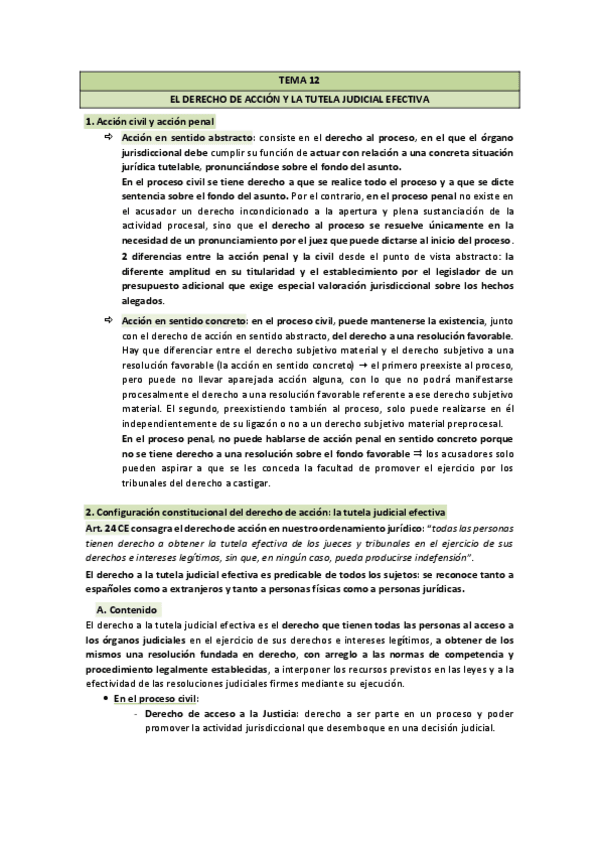 TEMA 12

EL DERECHO DE ACCIÓN Y LA TUTELA JUDICIAL EFECTIVA

1. Acción civil y acción penal

⇨ Acción en sentido abstracto: consiste en el derecho al proceso, en el que el órgano jurisdiccional debe cumplir su función de actuar con relación a una concreta situación jurídica tutelable, pronunciándose sobre el fondo del asunto.
En el proceso civil se tiene derecho a que se realice todo el proceso y a que se dicte sentencia sobre el fondo del asunto. Por el contrario, en el proceso penal no existe en el acusador un derecho incondicionado a la apertura y plena sustanciación de la actividad procesal, sino que el derecho al proceso se resuelve únicamente en la necesidad de un pronunciamiento por el juez que puede dictarse al inicio del proceso.
2 diferencias entre la acción penal y la civil desde el punto de vista abstracto: la diferente amplitud en su titularidad y el establecimiento por el legislador de un presupuesto adicional que exige especial valoración jurisdiccional sobre los hechos alegados.

⇨ Acción en sentido concreto: en el proceso civil, puede mantenerse la existencia, junto con el derecho de acción en sentido abstracto, del derecho a una resolución favorable. Hay que diferenciar entre el derecho subjetivo material y el derecho subjetivo a una resolución favorable (la acción en sentido concreto) → el primero preexiste al proceso, pero puede no llevar aparejada acción alguna, con lo que no podrá manifestarse procesalmente el derecho a una resolución favorable referente a ese derecho subjetivo material. El segundo, preexistiendo también al proceso, solo puede realizarse en él independientemente de su ligazón o no a un derecho subjetivo material preprocesal.
En el proceso penal, no puede hablarse de acción penal en sentido concreto porque no se tiene derecho a una resolución sobre el fondo favorable ⇉ los acusadores solo pueden aspirar a que se les conceda la facultad de promover el ejercicio por los tribunales del derecho a castigar.

2. Configuración constitucional del derecho de acción: la tutela judicial efectiva

Art. 24 CE consagra el derecho de acción en nuestro ordenamiento jurídico: "todas las personas tienen derecho a obtener la tutela efectiva de los jueces y tribunales en el ejercicio de sus derechos e intereses legítimos, sin que, en ningún caso, pueda producirse indefensión".
El derecho a la tutela judicial efectiva es predicable de todos los sujetos: se reconoce tanto a españoles como a extranjeros y tanto a personas físicas como a personas jurídicas.

A. Contenido

El derecho a la tutela judicial efectiva es el derecho que tienen todas las personas al acceso a los órganos judiciales en el ejercicio de sus derechos e intereses legítimos, a obtener de los mismos una resolución fundada en derecho, con arreglo a las normas de competencia y procedimiento legalmente establecidas, a interponer los recursos previstos en las leyes y a la efectividad de las resoluciones judiciales firmes mediante su ejecución.

• En el proceso civil:
- Derecho de acceso a la Justicia: derecho a ser parte en un proceso y poder promover la actividad jurisdiccional que desemboque en una decisión judicial.